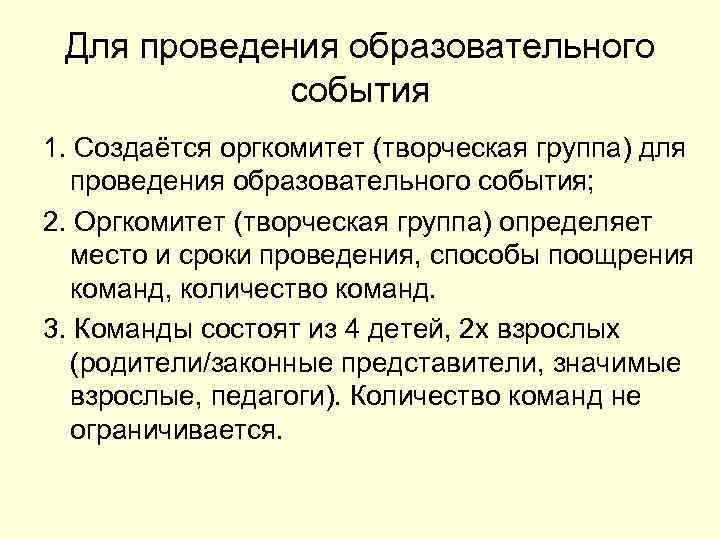 Для проведения образовательного события

1. Создаётся оргкомитет (творческая группа) для проведения образовательного события;

2. Оргкомитет (творческая группа) определяет место и сроки проведения, способы поощрения команд, количество команд.

3. Команды состоят из 4 детей, 2х взрослых (родители/законные представители, значимые взрослые, педагоги). Количество команд не ограничивается.